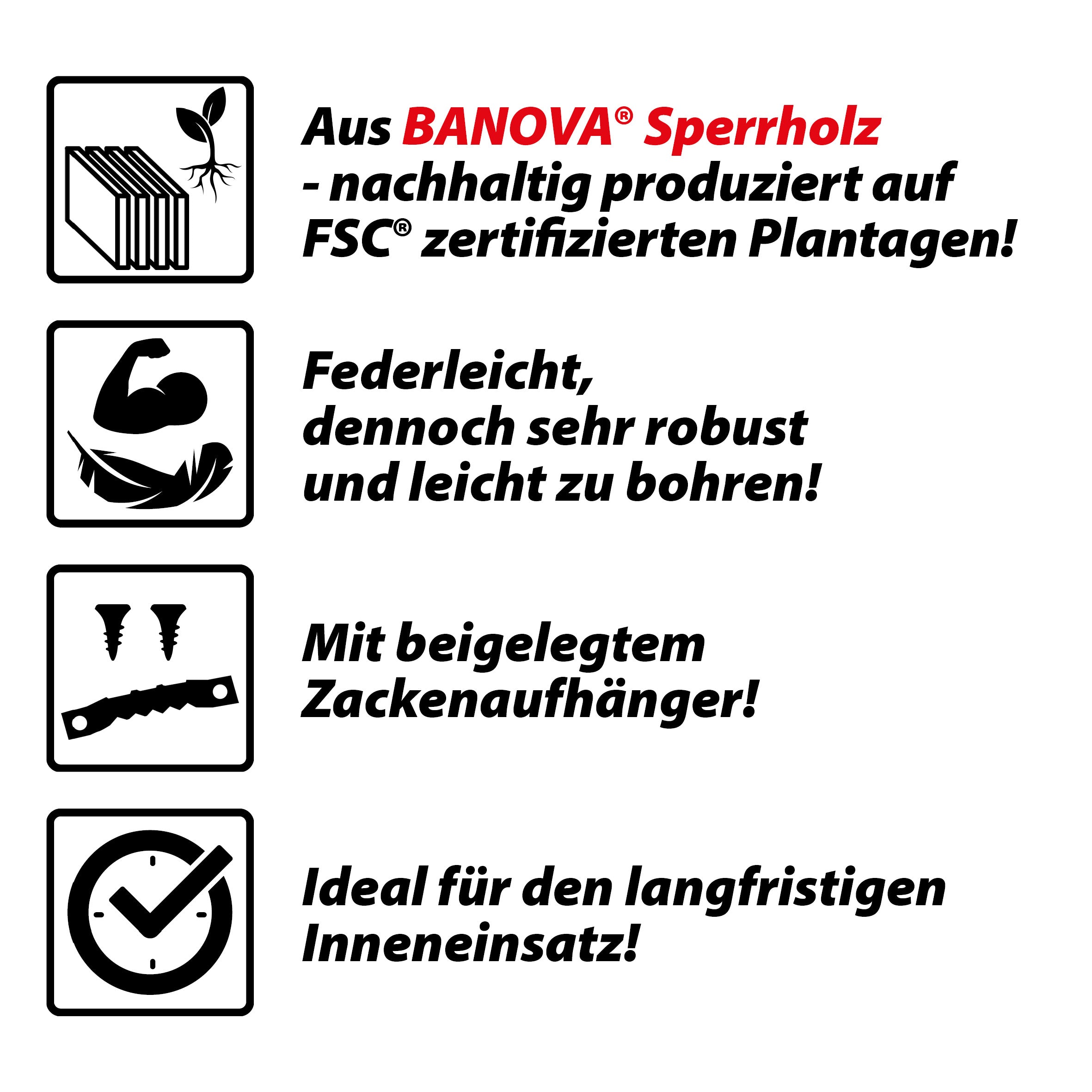 Aus BANOVA® Sperrholz - nachhaltig produziert auf FSC® zertifizierten Plantagen!

Federleicht, dennoch sehr robust und leicht zu bohren!

Mit beigelegtem Zackenaufhänger!

Ideal für den langfristigen Inneneinsatz!